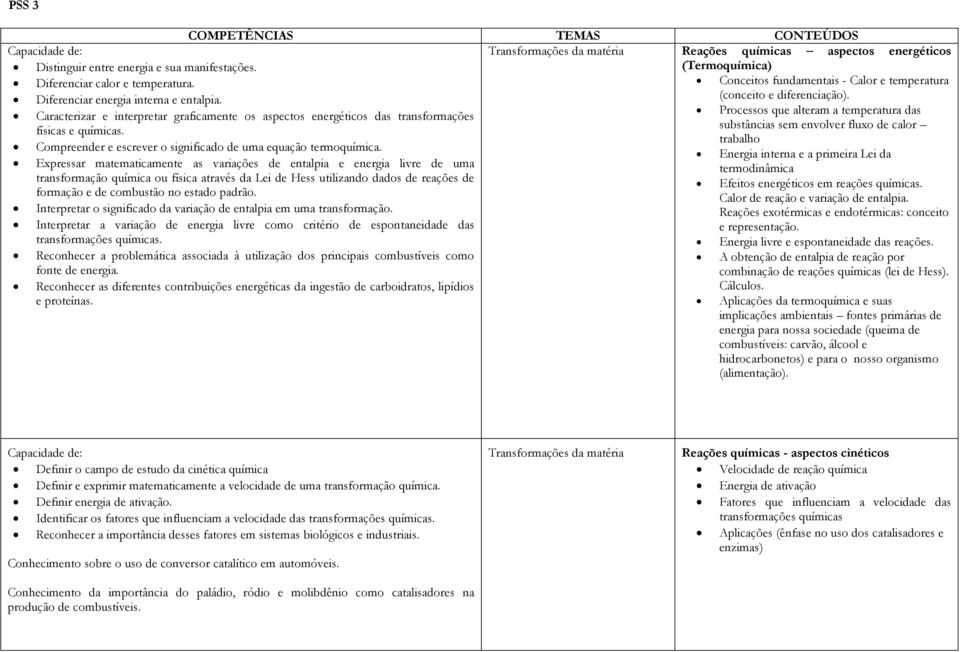 PSS 3

| COMPETÊNCIAS | TEMAS | CONTEÚDOS |
|---|---|---|
| Capacidade de:<br>• Distinguir entre energia e sua manifestações.<br>• Diferenciar calor e temperatura.<br>• Diferenciar energia interna e entalpia.<br>• Caracterizar e interpretar graficamente os aspectos energéticos das transformações físicas e químicas.<br>• Compreender e escrever o significado de uma equação termoquímica.<br>• Expressar matematicamente as variações de entalpia e energia livre de uma transformação química ou física através da Lei de Hess utilizando dados de reações de formação e de combustão no estado padrão.<br>• Interpretar o significado da variação de entalpia em uma transformação.<br>• Interpretar a variação de energia livre como critério de espontaneidade das transformações químicas.<br>• Reconhecer a problemática associada à utilização dos principais combustíveis como fonte de energia.<br>• Reconhecer as diferentes contribuições energéticas da ingestão de carboidratos, lipídios e proteínas. | Transformações da matéria | **Reações químicas – aspectos energéticos (Termoquímica)**<br>• Conceitos fundamentais - Calor e temperatura (conceito e diferenciação).<br>• Processos que alteram a temperatura das substâncias sem envolver fluxo de calor – trabalho<br>• Energia interna e a primeira Lei da termodinâmica<br>• Efeitos energéticos em reações químicas. Calor de reação e variação de entalpia. Reações exotérmicas e endotérmicas: conceito e representação.<br>• Energia livre e espontaneidade das reações.<br>• A obtenção de entalpia de reação por combinação de reações químicas (lei de Hess). Cálculos.<br>• Aplicações da termoquímica e suas implicações ambientais – fontes primárias de energia para nossa sociedade (queima de combustíveis: carvão, álcool e hidrocarbonetos) e para o nosso organismo (alimentação). |
| Capacidade de:<br>• Definir o campo de estudo da cinética química<br>• Definir e exprimir matematicamente a velocidade de uma transformação química.<br>• Definir energia de ativação.<br>• Identificar os fatores que influenciam a velocidade das transformações químicas.<br>• Reconhecer a importância desses fatores em sistemas biológicos e industriais.<br><br>Conhecimento sobre o uso de conversor catalítico em automóveis.<br><br>Conhecimento da importância do paládio, ródio e molibdênio como catalisadores na produção de combustíveis. | Transformações da matéria | **Reações químicas - aspectos cinéticos**<br>• Velocidade de reação química<br>• Energia de ativação<br>• Fatores que influenciam a velocidade das transformações químicas<br>• Aplicações (ênfase no uso dos catalisadores e enzimas) |